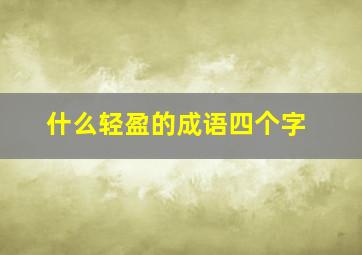 什么轻盈的成语四个字